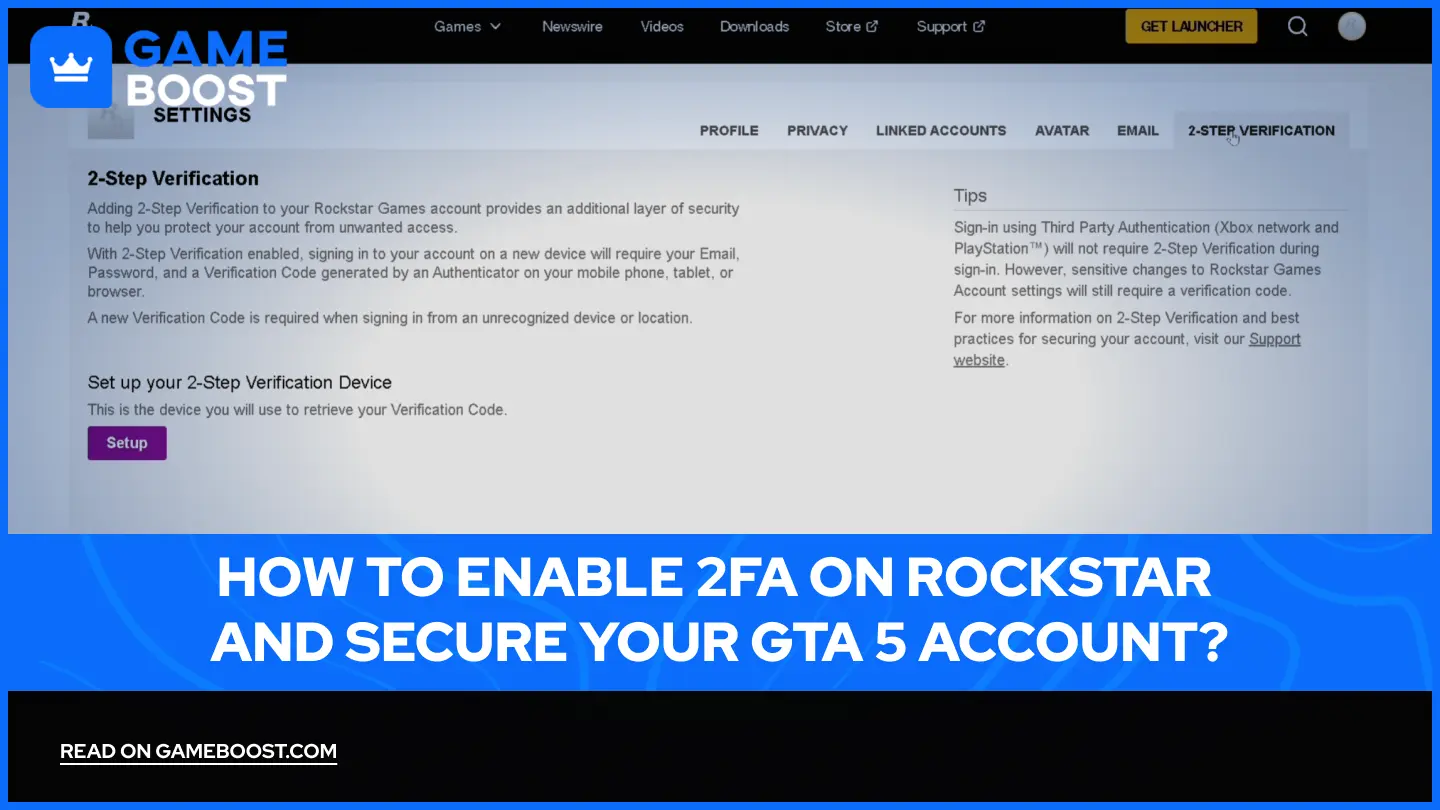 GAME BOOST

Games Newswire Videos Downloads Store Support GET LAUNCHER

SETTINGS

PROFILE PRIVACY LINKED ACCOUNTS AVATAR EMAIL 2-STEP VERIFICATION

2-Step Verification

Adding 2-Step Verification to your Rockstar Games account provides an additional layer of security to help you protect your account from unwanted access.

With 2-Step Verification enabled, signing in to your account on a new device will require your Email, Password, and a Verification Code generated by an Authenticator on your mobile phone, tablet, or browser.

A new Verification Code is required when signing in from an unrecognized device or location.

Set up your 2-Step Verification Device

This is the device you will use to retrieve your Verification Code.

Setup

Tips

Sign-in using Third Party Authentication (Xbox network and PlayStation™) will not require 2-Step Verification during sign-in. However, sensitive changes to Rockstar Games Account settings will still require a verification code.

For more information on 2-Step Verification and best practices for securing your account, visit our Support website.

HOW TO ENABLE 2FA ON ROCKSTAR AND SECURE YOUR GTA 5 ACCOUNT?

READ ON GAMEBOOST.COM